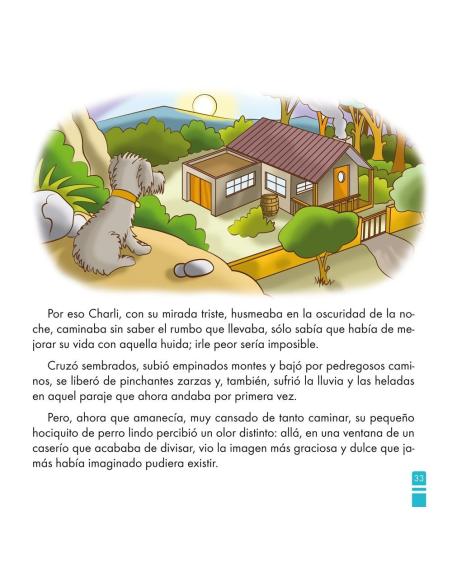 Por eso Charli, con su mirada triste, husmeaba en la oscuridad de la noche, caminaba sin saber el rumbo que llevaba, sólo sabía que había de mejorar su vida con aquella huida; irle peor sería imposible.

Cruzó sembrados, subió empinados montes y bajó por pedregosos caminos, se liberó de pinchantes zarzas y, también, sufrió la lluvia y las heladas en aquel paraje que ahora andaba por primera vez.

Pero, ahora que amanecía, muy cansado de tanto caminar, su pequeño hociquito de perro lindo percibió un olor distinto: allá, en una ventana de un caserío que acababa de divisar, vio la imagen más graciosa y dulce que jamás había imaginado pudiera existir.

33